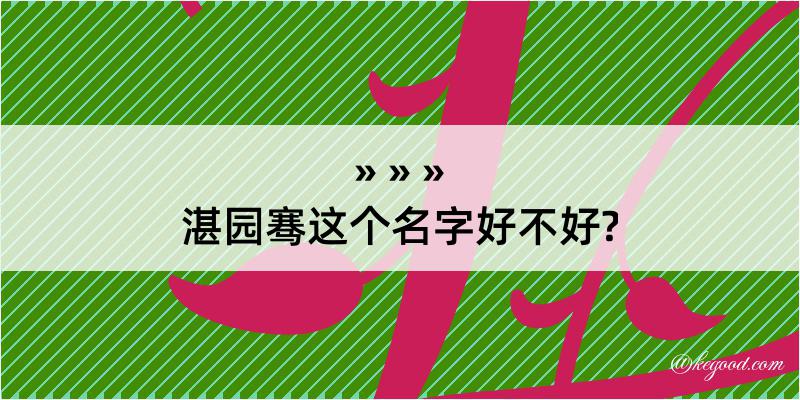 » » »
湛园骞这个名字好不好?

@kegood.com